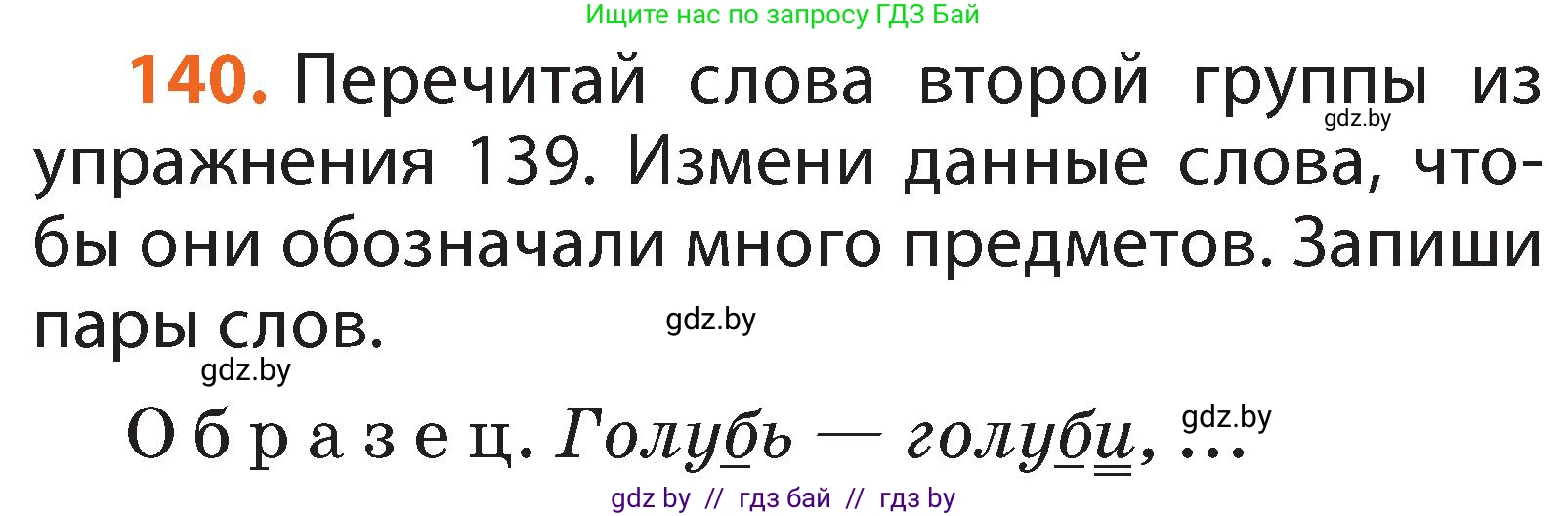 Ищите нас по запросу ГДЗ Бай

140. Перечитай слова второй группы из упражнения 139. Измени данные слова, чтобы они обозначали много предметов. Запиши пары слов.

gdz.by

gdz.by

gdz.by

Образец. Голубь — голуби, …

gdz.by

gdz by // гдз бай // гдз by